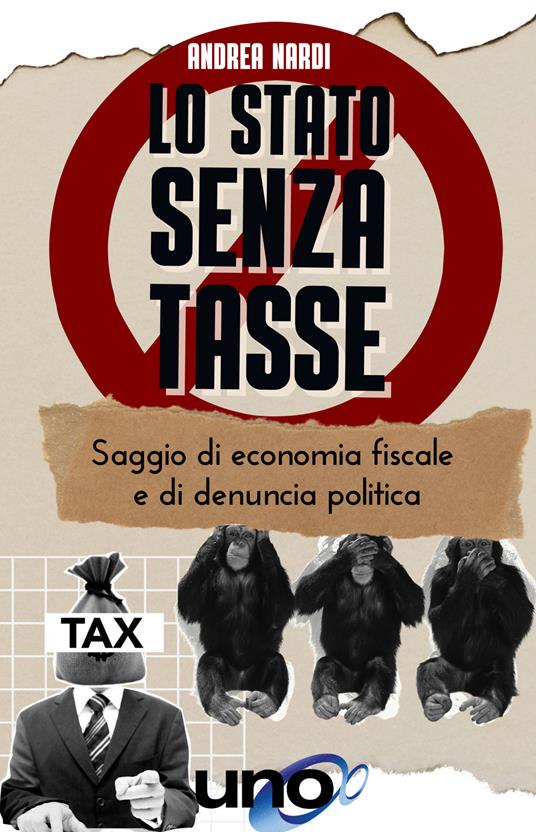 ANDREA NARDI

LO STATO SENZA TASSE

Saggio di economia fiscale e di denuncia politica

TAX

uno